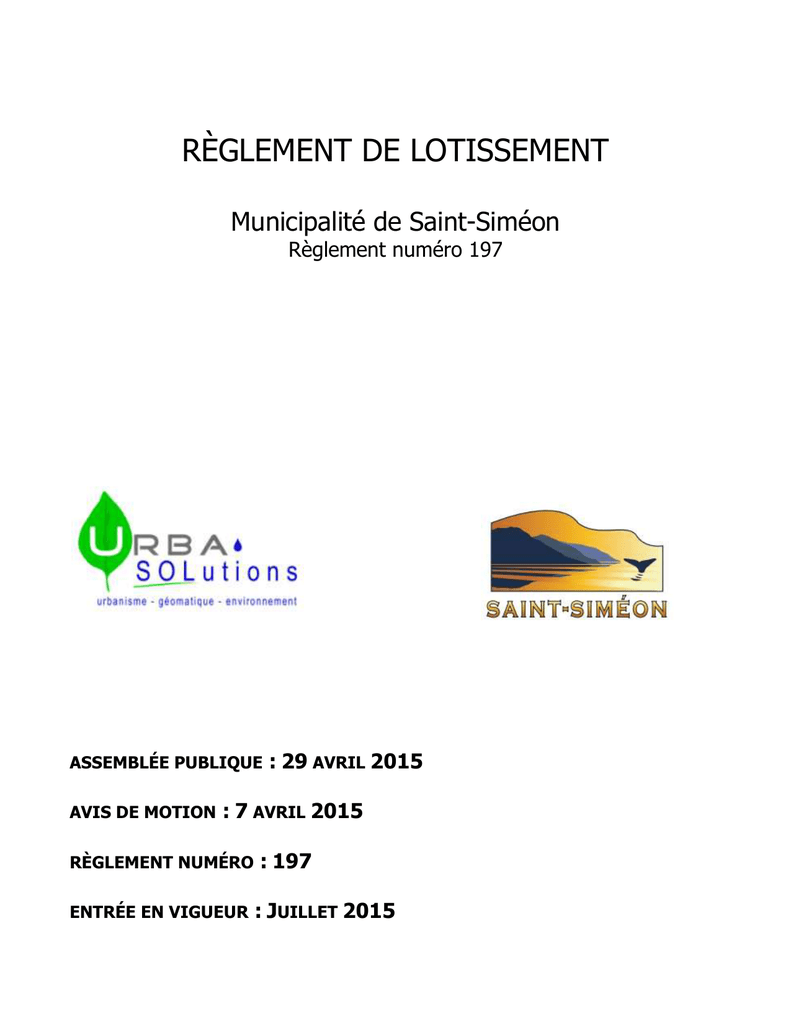 RÈGLEMENT DE LOTISSEMENT

Municipalité de Saint-Siméon
Règlement numéro 197

URBA
SOLutions
urbanisme - géomatique - environnement

SAINT-SIMÉON

ASSEMBLÉE PUBLIQUE : 29 AVRIL 2015

AVIS DE MOTION : 7 AVRIL 2015

RÈGLEMENT NUMÉRO : 197

ENTRÉE EN VIGUEUR : JUILLET 2015